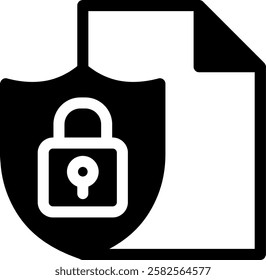 shutterstock.com · 2582564577